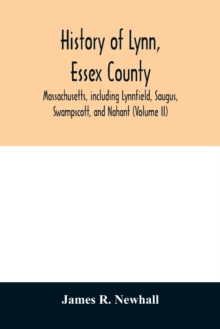 History of Lynn, Essex County

Massachusetts, including Lynnfield, Saugus, Swampscott, and Nahant (Volume II)

James R. Newhall